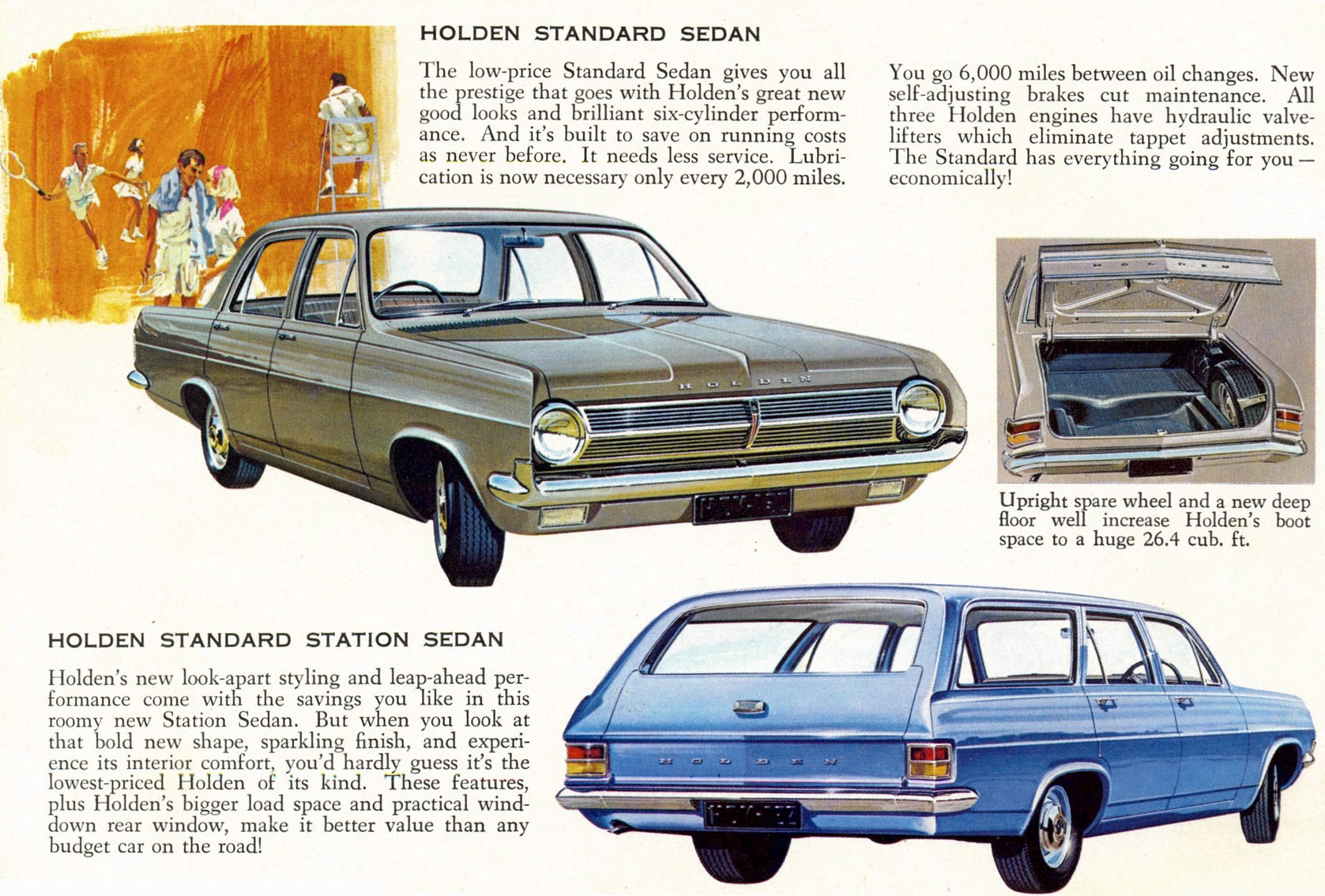 HOLDEN STANDARD SEDAN

The low-price Standard Sedan gives you all the prestige that goes with Holden's great new good looks and brilliant six-cylinder performance. And it's built to save on running costs as never before. It needs less service. Lubrication is now necessary only every 2,000 miles.

You go 6,000 miles between oil changes. New self-adjusting brakes cut maintenance. All three Holden engines have hydraulic valve-lifters which eliminate tappet adjustments. The Standard has everything going for you — economically!

HOLDEN

HOLDEN

Upright spare wheel and a new deep floor well increase Holden's boot space to a huge 26.4 cub. ft.

HOLDEN STANDARD STATION SEDAN

Holden's new look-apart styling and leap-ahead performance come with the savings you like in this roomy new Station Sedan. But when you look at that bold new shape, sparkling finish, and experience its interior comfort, you'd hardly guess it's the lowest-priced Holden of its kind. These features, plus Holden's bigger load space and practical wind-down rear window, make it better value than any budget car on the road!

HOLDEN